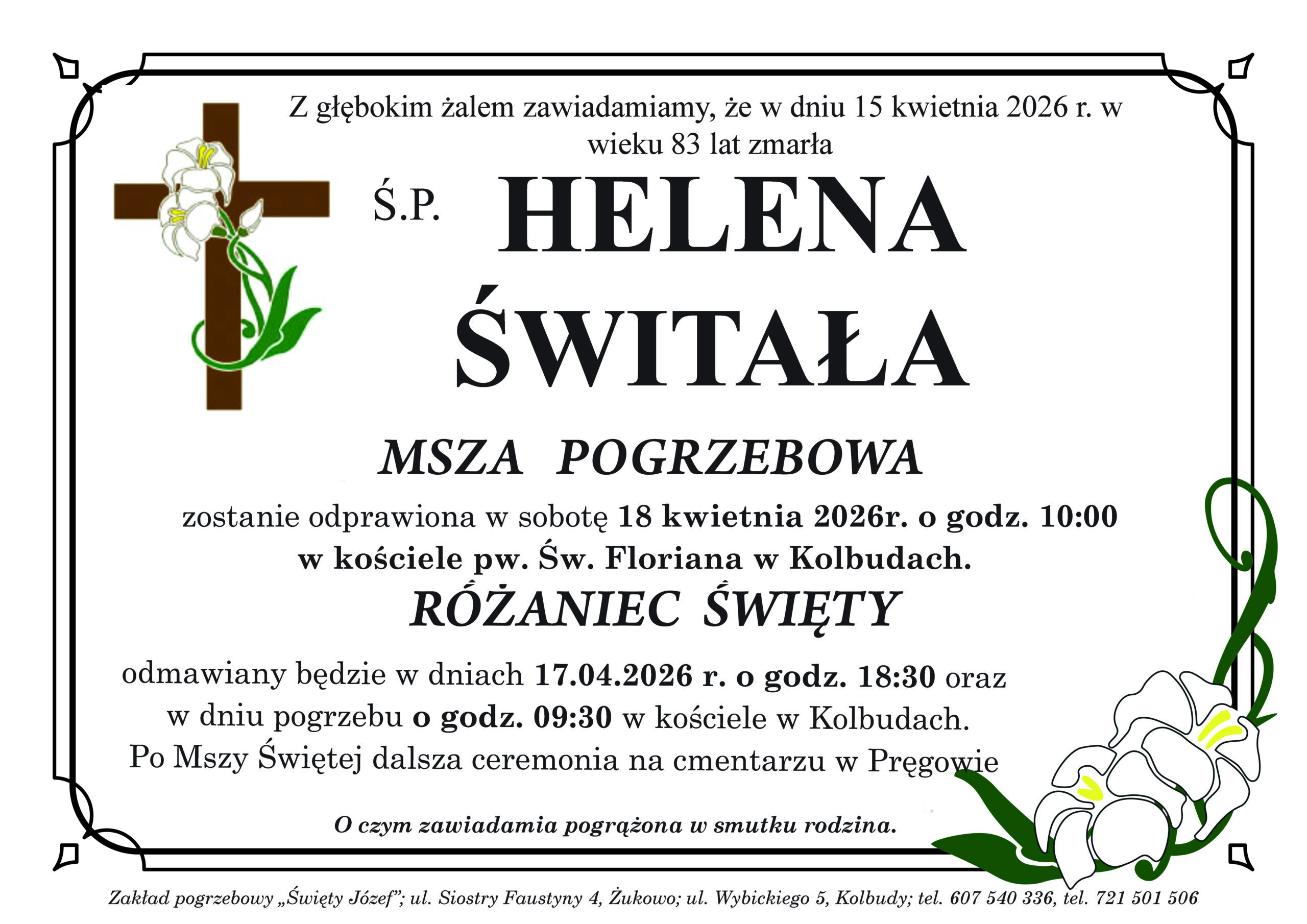 Z głębokim żalem zawiadamiamy, że w dniu 15 kwietnia 2026 r. w wieku 83 lat zmarła

Ś.P.

HELENA
ŚWITAŁA

MSZA POGRZEBOWA

zostanie odprawiona w sobotę 18 kwietnia 2026r. o godz. 10:00 w kościele pw. Św. Floriana w Kolbudach.

RÓŻANIEC ŚWIĘTY

odmawiany będzie w dniach 17.04.2026 r. o godz. 18:30 oraz w dniu pogrzebu o godz. 09:30 w kościele w Kolbudach. Po Mszy Świętej dalsza ceremonia na cmentarzu w Pręgowie

O czym zawiadamia pogrążona w smutku rodzina.

Zakład pogrzebowy „Święty Józef"; ul. Siostry Faustyny 4, Żukowo; ul. Wybickiego 5, Kolbudy; tel. 607 540 336, tel. 721 501 506